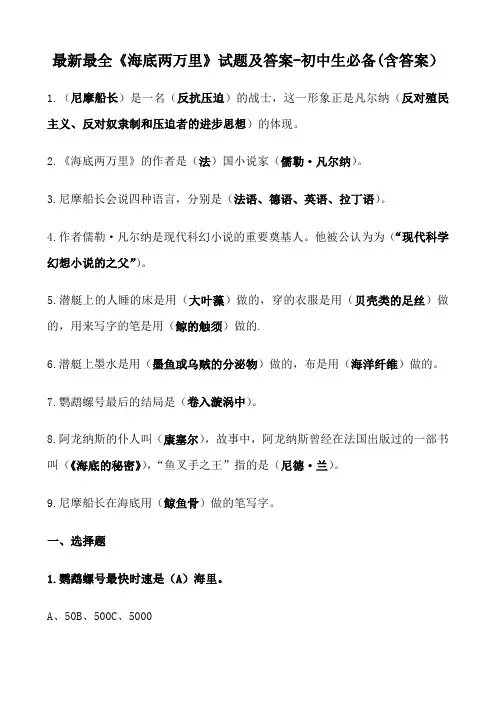 最新最全《海底两万里》试题及答案-初中生必备(含答案)

1.（尼摩船长）是一名（反抗压迫）的战士，这一形象正是凡尔纳（反对殖民主义、反对奴隶制和压迫者的进步思想）的体现。

2.《海底两万里》的作者是（法）国小说家（儒勒·凡尔纳）。

3.尼摩船长会说四种语言，分别是（法语、德语、英语、拉丁语）。

4.作者儒勒·凡尔纳是现代科幻小说的重要奠基人。他被公认为为（“现代科学幻想小说的之父”）。

5.潜艇上的人睡的床是用（大叶藻）做的，穿的衣服是用（贝壳类的足丝）做的，用来写字的笔是用（鲸的触须）做的.

6.潜艇上墨水是用（墨鱼或乌贼的分泌物）做的，布是用（海洋纤维）做的。

7.鹦鹉螺号最后的结局是（卷入漩涡中）。

8.阿龙纳斯的仆人叫（康塞尔），故事中，阿龙纳斯曾经在法国出版过的一部书叫（《海底的秘密》），“鱼叉手之王”指的是（尼德·兰）。

9.尼摩船长在海底用（鲸鱼骨）做的笔写字。

一、选择题

1.鹦鹉螺号最快时速是（A）海里。

A、50B、500C、5000